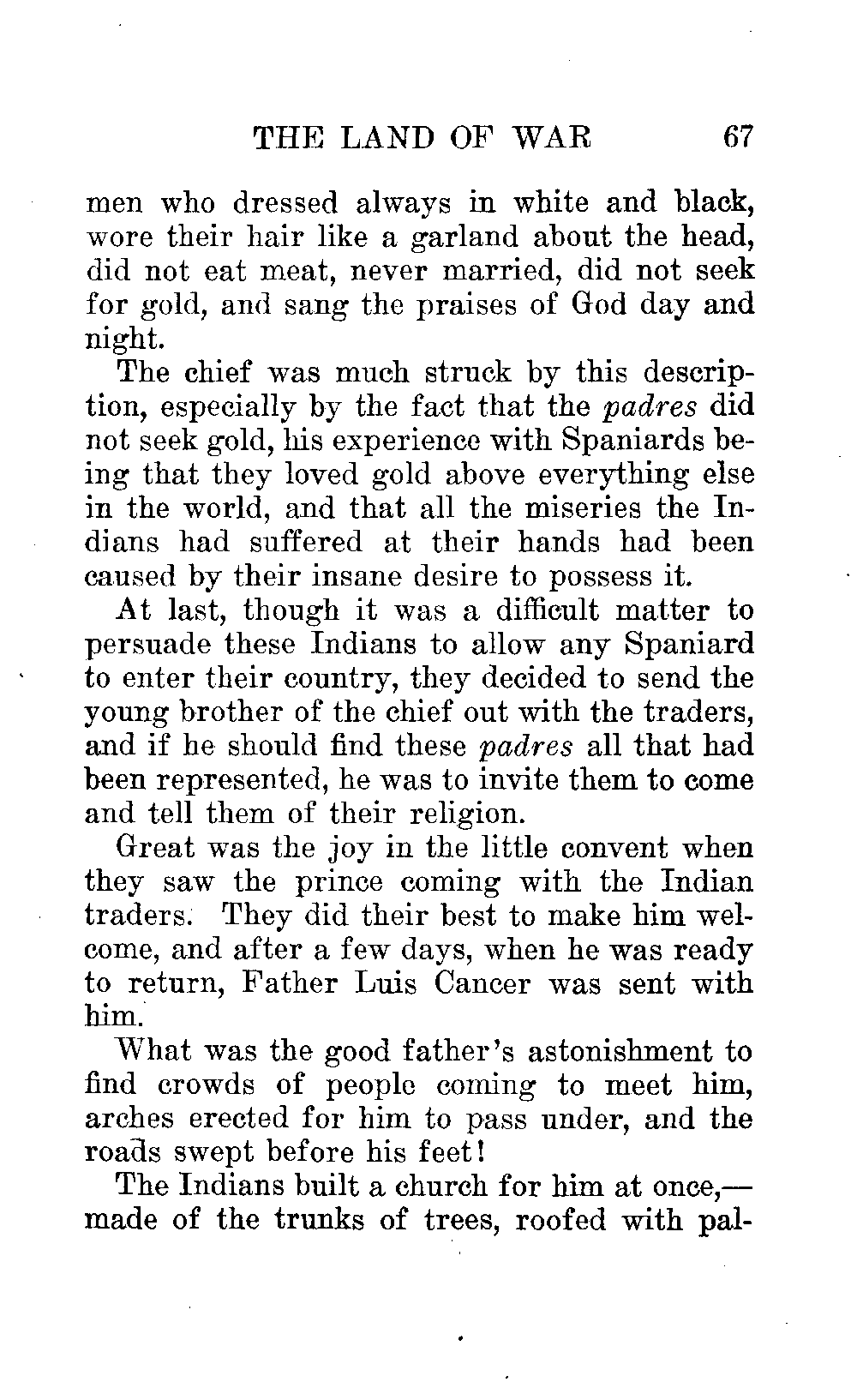 THE LAND OF WAR 67

men who dressed always in white and black, wore their hair like a garland about the head, did not eat meat, never married, did not seek for gold, and sang the praises of God day and night.

The chief was much struck by this description, especially by the fact that the padres did not seek gold, his experience with Spaniards being that they loved gold above everything else in the world, and that all the miseries the Indians had suffered at their hands had been caused by their insane desire to possess it.

At last, though it was a difficult matter to persuade these Indians to allow any Spaniard to enter their country, they decided to send the young brother of the chief out with the traders, and if he should find these padres all that had been represented, he was to invite them to come and tell them of their religion.

Great was the joy in the little convent when they saw the prince coming with the Indian traders. They did their best to make him welcome, and after a few days, when he was ready to return, Father Luis Cancer was sent with him.

What was the good father's astonishment to find crowds of people coming to meet him, arches erected for him to pass under, and the roads swept before his feet!

The Indians built a church for him at once,—made of the trunks of trees, roofed with pal-